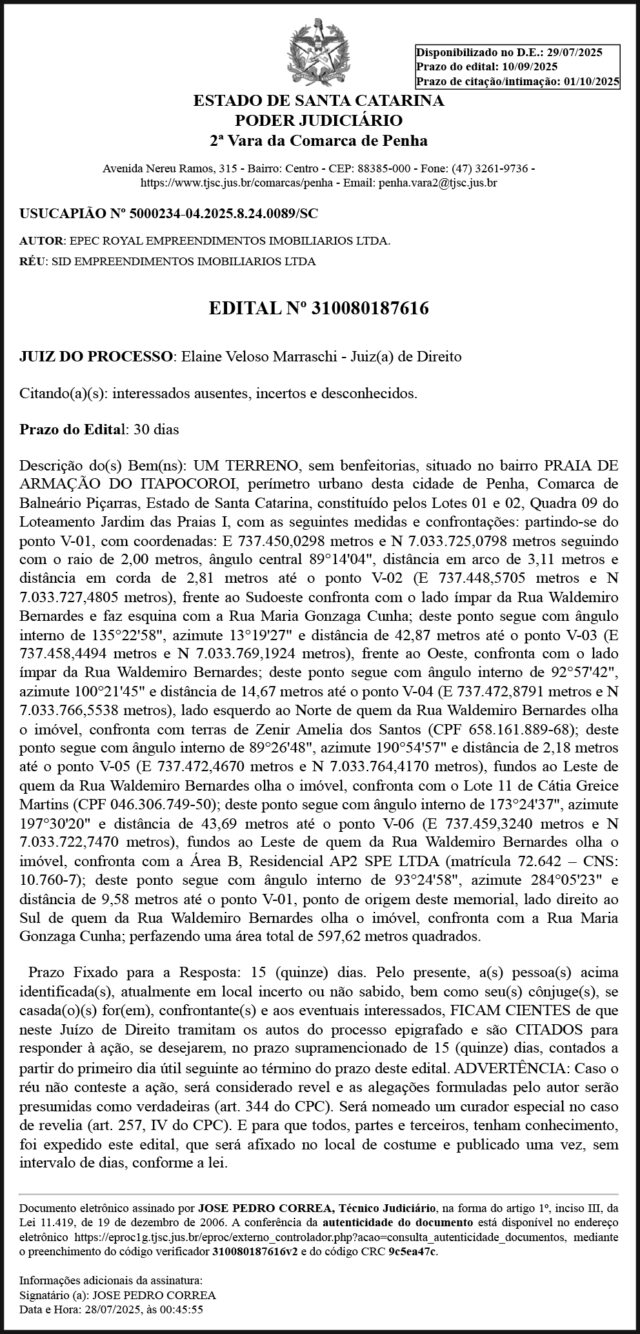 Disponibilizado no D.E.: 29/07/2025
Prazo do edital: 10/09/2025
Prazo de citação/intimação: 01/10/2025

ESTADO DE SANTA CATARINA
PODER JUDICIÁRIO
2ª Vara da Comarca de Penha

Avenida Nereu Ramos, 315 - Bairro: Centro - CEP: 88385-000 - Fone: (47) 3261-9736 - https://www.tjsc.jus.br/comarcas/penha - Email: penha.vara2@tjsc.jus.br

USUCAPIÃO Nº 5000234-04.2025.8.24.0089/SC

AUTOR: EPEC ROYAL EMPREENDIMENTOS IMOBILIARIOS LTDA.
RÉU: SID EMPREENDIMENTOS IMOBILIARIOS LTDA

EDITAL Nº 310080187616

JUIZ DO PROCESSO: Elaine Veloso Marraschi - Juiz(a) de Direito

Citando(a)(s): interessados ausentes, incertos e desconhecidos.

Prazo do Edital: 30 dias

Descrição do(s) Bem(ns): UM TERRENO, sem benfeitorias, situado no bairro PRAIA DE ARMAÇÃO DO ITAPOCOROI, perímetro urbano desta cidade de Penha, Comarca de Balneário Piçarras, Estado de Santa Catarina, constituído pelos Lotes 01 e 02, Quadra 09 do Loteamento Jardim das Praias I, com as seguintes medidas e confrontações: partindo-se do ponto V-01, com coordenadas: E 737.450,0298 metros e N 7.033.725,0798 metros seguindo com o raio de 2,00 metros, ângulo central 89°14'04", distância em arco de 3,11 metros e distância em corda de 2,81 metros até o ponto V-02 (E 737.448,5705 metros e N 7.033.727,4805 metros), frente ao Sudoeste confronta com o lado ímpar da Rua Waldemiro Bernardes e faz esquina com a Rua Maria Gonzaga Cunha; deste ponto segue com ângulo interno de 135°22'58", azimute 13°19'27" e distância de 42,87 metros até o ponto V-03 (E 737.458,4494 metros e N 7.033.769,1924 metros), frente ao Oeste, confronta com o lado ímpar da Rua Waldemiro Bernardes; deste ponto segue com ângulo interno de 92°57'42", azimute 100°21'45" e distância de 14,67 metros até o ponto V-04 (E 737.472,8791 metros e N 7.033.766,5538 metros), lado esquerdo ao Norte de quem da Rua Waldemiro Bernardes olha o imóvel, confronta com terras de Zenir Amelia dos Santos (CPF 658.161.889-68); deste ponto segue com ângulo interno de 89°26'48", azimute 190°54'57" e distância de 2,18 metros até o ponto V-05 (E 737.472,4670 metros e N 7.033.764,4170 metros), fundos ao Leste de quem da Rua Waldemiro Bernardes olha o imóvel, confronta com o Lote 11 de Cátia Greice Martins (CPF 046.306.749-50); deste ponto segue com ângulo interno de 173°24'37", azimute 197°30'20" e distância de 43,69 metros até o ponto V-06 (E 737.459,3240 metros e N 7.033.722,7470 metros), fundos ao Leste de quem da Rua Waldemiro Bernardes olha o imóvel, confronta com a Área B, Residencial AP2 SPE LTDA (matrícula 72.642 – CNS: 10.760-7); deste ponto segue com ângulo interno de 93°24'58", azimute 284°05'23" e distância de 9,58 metros até o ponto V-01, ponto de origem deste memorial, lado direito ao Sul de quem da Rua Waldemiro Bernardes olha o imóvel, confronta com a Rua Maria Gonzaga Cunha; perfazendo uma área total de 597,62 metros quadrados.

Prazo Fixado para a Resposta: 15 (quinze) dias. Pelo presente, a(s) pessoa(s) acima identificada(s), atualmente em local incerto ou não sabido, bem como seu(s) cônjuge(s), se casada(o)(s) for(em), confrontante(s) e aos eventuais interessados, FICAM CIENTES de que neste Juízo de Direito tramitam os autos do processo epigrafado e são CITADOS para responder à ação, se desejarem, no prazo supramencionado de 15 (quinze) dias, contados a partir do primeiro dia útil seguinte ao término do prazo deste edital. ADVERTÊNCIA: Caso o réu não conteste a ação, será considerado revel e as alegações formuladas pelo autor serão presumidas como verdadeiras (art. 344 do CPC). Será nomeado um curador especial no caso de revelia (art. 257, IV do CPC). E para que todos, partes e terceiros, tenham conhecimento, foi expedido este edital, que será afixado no local de costume e publicado uma vez, sem intervalo de dias, conforme a lei.

Documento eletrônico assinado por JOSE PEDRO CORREA, Técnico Judiciário, na forma do artigo 1º, inciso III, da Lei 11.419, de 19 de dezembro de 2006. A conferência da autenticidade do documento está disponível no endereço eletrônico https://eproc1g.tjsc.jus.br/eproc/externo_controlador.php?acao=consulta_autenticidade_documentos, mediante o preenchimento do código verificador 310080187616v2 e do código CRC 9c5ea47c.

Informações adicionais da assinatura:
Signatário (a): JOSE PEDRO CORREA
Data e Hora: 28/07/2025, às 00:45:55